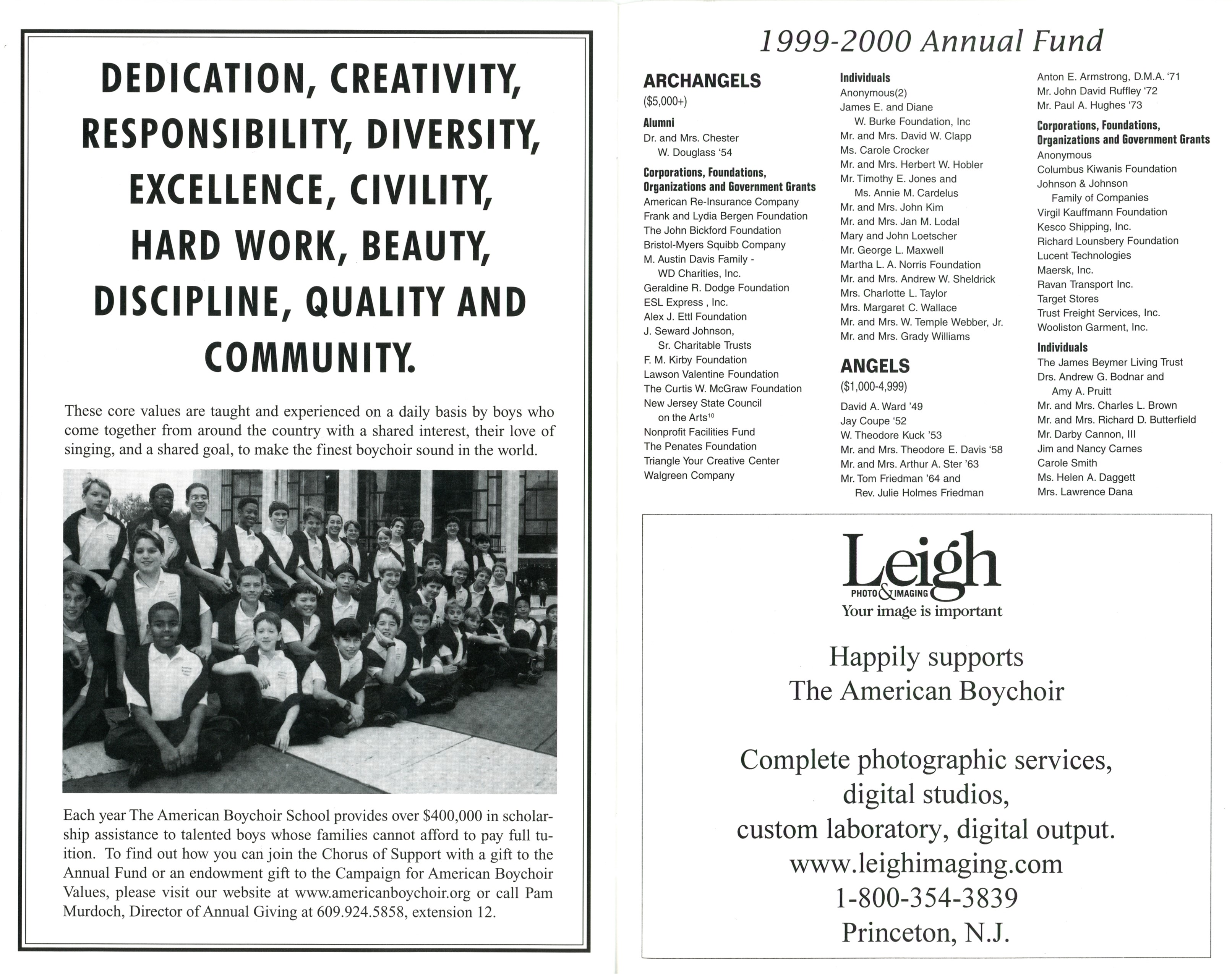 DEDICATION, CREATIVITY, RESPONSIBILITY, DIVERSITY, EXCELLENCE, CIVILITY, HARD WORK, BEAUTY, DISCIPLINE, QUALITY AND COMMUNITY.

These core values are taught and experienced on a daily basis by boys who come together from around the country with a shared interest, their love of singing, and a shared goal, to make the finest boychoir sound in the world.

Each year The American Boychoir School provides over $400,000 in scholarship assistance to talented boys whose families cannot afford to pay full tuition. To find out how you can join the Chorus of Support with a gift to the Annual Fund or an endowment gift to the Campaign for American Boychoir Values, please visit our website at www.americanboychoir.org or call Pam Murdoch, Director of Annual Giving at 609.924.5858, extension 12.

1999-2000 Annual Fund

ARCHANGELS
($5,000+)

Alumni
Dr. and Mrs. Chester W. Douglass '54

Corporations, Foundations, Organizations and Government Grants
American Re-Insurance Company
Frank and Lydia Bergen Foundation
The John Bickford Foundation
Bristol-Myers Squibb Company
M. Austin Davis Family - WD Charities, Inc.
Geraldine R. Dodge Foundation
ESL Express , Inc.
Alex J. Ettl Foundation
J. Seward Johnson, Sr. Charitable Trusts
F. M. Kirby Foundation
Lawson Valentine Foundation
The Curtis W. McGraw Foundation
New Jersey State Council on the Arts$^{10}$
Nonprofit Facilities Fund
The Penates Foundation
Triangle Your Creative Center
Walgreen Company

Individuals
Anonymous(2)
James E. and Diane W. Burke Foundation, Inc
Mr. and Mrs. David W. Clapp
Ms. Carole Crocker
Mr. and Mrs. Herbert W. Hobler
Mr. Timothy E. Jones and Ms. Annie M. Cardelus
Mr. and Mrs. John Kim
Mr. and Mrs. Jan M. Lodal
Mary and John Loetscher
Mr. George L. Maxwell
Martha L. A. Norris Foundation
Mr. and Mrs. Andrew W. Sheldrick
Mrs. Charlotte L. Taylor
Mrs. Margaret C. Wallace
Mr. and Mrs. W. Temple Webber, Jr.
Mr. and Mrs. Grady Williams

ANGELS
($1,000-4,999)

David A. Ward '49
Jay Coupe '52
W. Theodore Kuck '53
Mr. and Mrs. Theodore E. Davis '58
Mr. and Mrs. Arthur A. Ster '63
Mr. Tom Friedman '64 and Rev. Julie Holmes Friedman
Anton E. Armstrong, D.M.A. '71
Mr. John David Ruffley '72
Mr. Paul A. Hughes '73

Corporations, Foundations, Organizations and Government Grants
Anonymous
Columbus Kiwanis Foundation
Johnson & Johnson Family of Companies
Virgil Kauffmann Foundation
Kesco Shipping, Inc.
Richard Lounsbery Foundation
Lucent Technologies
Maersk, Inc.
Ravan Transport Inc.
Target Stores
Trust Freight Services, Inc.
Wooliston Garment, Inc.

Individuals
The James Beymer Living Trust
Drs. Andrew G. Bodnar and Amy A. Pruitt
Mr. and Mrs. Charles L. Brown
Mr. and Mrs. Richard D. Butterfield
Mr. Darby Cannon, III
Jim and Nancy Carnes
Carole Smith
Ms. Helen A. Daggett
Mrs. Lawrence Dana

Leigh
PHOTO & IMAGING
Your image is important

Happily supports
The American Boychoir

Complete photographic services,
digital studios,
custom laboratory, digital output.
www.leighimaging.com
1-800-354-3839
Princeton, N.J.